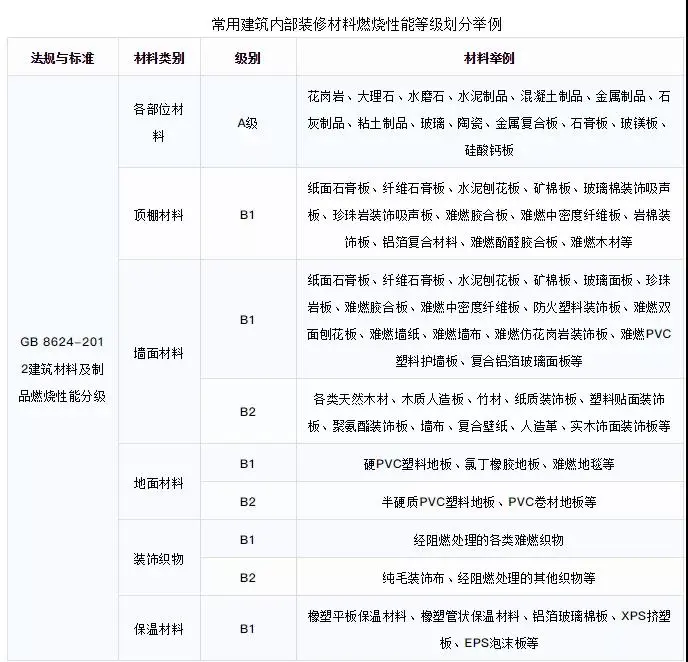 常用建筑内部装修材料燃烧性能等级划分举例

| 法规与标准 | 材料类别 | 级别 | 材料举例 |
|---|---|---|---|
| GB 8624-2012建筑材料及制品燃烧性能分级 | 各部位材料 | A级 | 花岗岩、大理石、水磨石、水泥制品、混凝土制品、金属制品、石灰制品、粘土制品、玻璃、陶瓷、金属复合板、石膏板、玻镁板、硅酸钙板 |
| | 顶棚材料 | B1 | 纸面石膏板、纤维石膏板、水泥刨花板、矿棉板、玻璃棉装饰吸声板、珍珠岩装饰吸声板、难燃胶合板、难燃中密度纤维板、岩棉装饰板、铝箔复合材料、难燃酚醛胶合板、难燃木材等 |
| | 墙面材料 | B1 | 纸面石膏板、纤维石膏板、水泥刨花板、矿棉板、玻璃面板、珍珠岩板、难燃胶合板、难燃中密度纤维板、防火塑料装饰板、难燃双面刨花板、难燃墙纸、难燃墙布、难燃仿花岗岩装饰板、难燃PVC塑料护墙板、复合铝箔玻璃面板等 |
| | | B2 | 各类天然木材、木质人造板、竹材、纸质装饰板、塑料贴面装饰板、聚氨酯装饰板、墙布、复合壁纸、人造革、实木饰面装饰板等 |
| | 地面材料 | B1 | 硬PVC塑料地板、氯丁橡胶地板、难燃地毯等 |
| | | B2 | 半硬质PVC塑料地板、PVC卷材地板等 |
| | 装饰织物 | B1 | 经阻燃处理的各类难燃织物 |
| | | B2 | 纯毛装饰布、经阻燃处理的其他织物等 |
| | 保温材料 | B1 | 橡塑平板保温材料、橡塑管状保温材料、铝箔玻璃棉板、XPS挤塑板、EPS泡沫板等 |